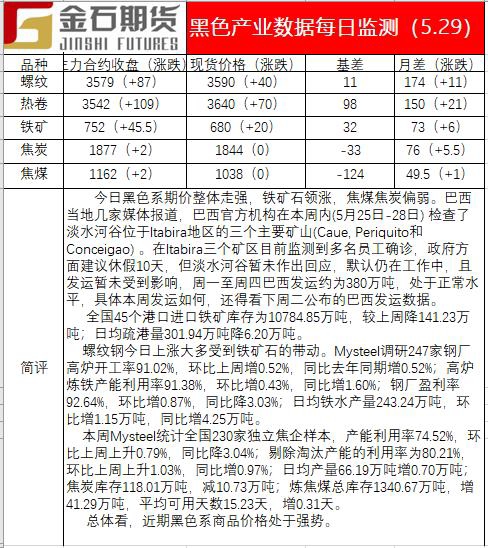 金石期货
JINSHI FUTURES

黑色产业数据每日监测（5.29）

| 品种 | 主力合约收盘（涨跌） | 现货价格（涨跌） | 基差 | 月差（涨跌） |
|---|---|---|---|---|
| 螺纹 | 3579（+87） | 3590（+40） | 11 | 174（+11） |
| 热卷 | 3542（+109） | 3640（+70） | 98 | 150（+21） |
| 铁矿 | 752（+45.5） | 680（+20） | 32 | 73（+6） |
| 焦炭 | 1877（+2） | 1844（0） | -33 | 76（+5.5） |
| 焦煤 | 1162（+2） | 1038（0） | -124 | 49.5（+1） |

简评

今日黑色系期价整体走强，铁矿石领涨，焦煤焦炭偏弱。巴西当地几家媒体报道，巴西官方机构在本周内(5月25日-28日) 检查了淡水河谷位于Itabira地区的三个主要矿山(Caue, Periquito和Conceigao) 。在Itabira三个矿区目前监测到多名员工确诊，政府方面建议休假10天，但淡水河谷暂未作出回应，默认仍在工作中，且发运暂未受到影响，周一至周四巴西发运约为380万吨，处于正常水平，具体本周发运如何，还得看下周二公布的巴西发运数据。

全国45个港口进口铁矿库存为10784.85万吨，较上周降141.23万吨；日均疏港量301.94万吨降6.20万吨。

螺纹钢今日上涨大多受到铁矿石的带动。Mysteel调研247家钢厂高炉开工率91.02%，环比上周增0.52%，同比去年同期增0.52%；高炉炼铁产能利用率91.38%，环比增0.43%，同比增1.60%；钢厂盈利率92.64%，环比增0.87%，同比降3.03%；日均铁水产量243.24万吨，环比增1.15万吨，同比增4.25万吨。

本周Mysteel统计全国230家独立焦企样本，产能利用率74.52%，环比上周上升0.79%，同比降3.04%；剔除淘汰产能的利用率为80.21%，环比上周上升1.03%，同比增0.97%；日均产量66.19万吨增0.70万吨；焦炭库存118.01万吨，减10.73万吨；炼焦煤总库存1340.67万吨，增41.29万吨，平均可用天数15.23天，增0.31天。

总体看，近期黑色系商品价格处于强势。